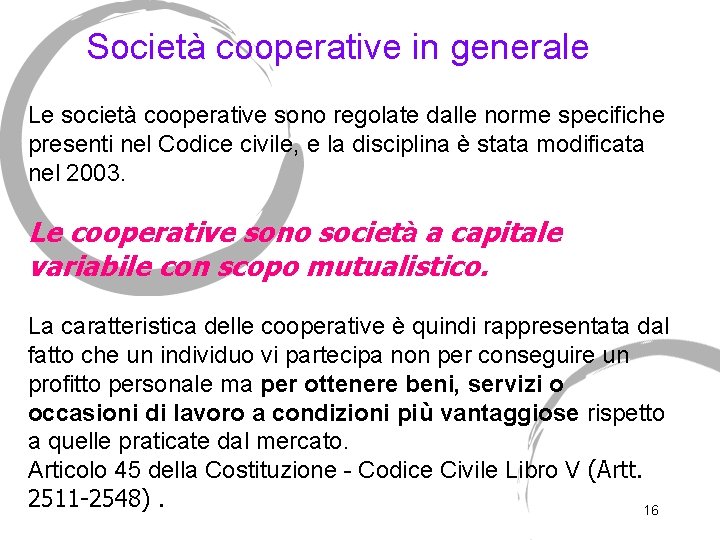 Società cooperative in generale

Le società cooperative sono regolate dalle norme specifiche presenti nel Codice civile, e la disciplina è stata modificata nel 2003.

Le cooperative sono società a capitale variabile con scopo mutualistico.

La caratteristica delle cooperative è quindi rappresentata dal fatto che un individuo vi partecipa non per conseguire un profitto personale ma per ottenere beni, servizi o occasioni di lavoro a condizioni più vantaggiose rispetto a quelle praticate dal mercato.
Articolo 45 della Costituzione - Codice Civile Libro V (Artt. 2511-2548) .

16